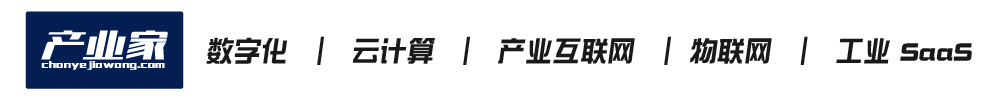 产业家
chanyejiawang.com

数字化 | 云计算 | 产业互联网 | 物联网 | 工业 SaaS